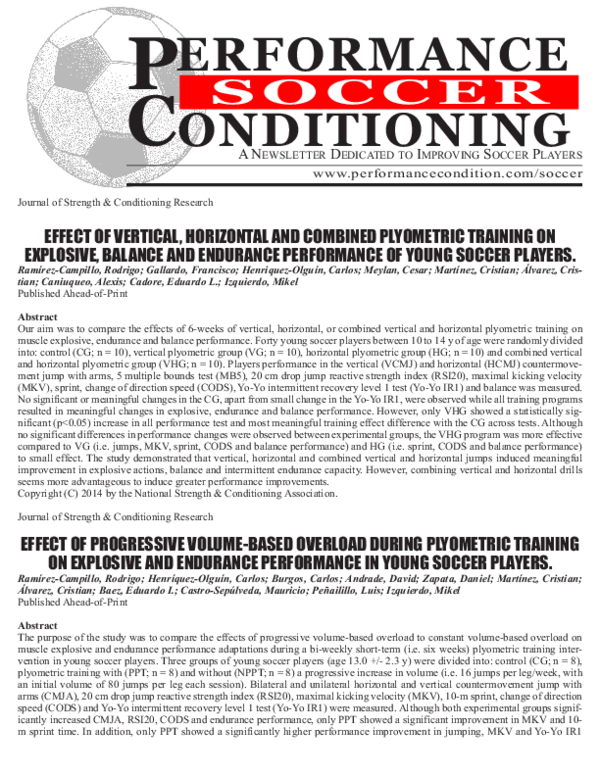 PERFORMANCE
SOCCER
CONDITIONING
A NEWSLETTER DEDICATED TO IMPROVING SOCCER PLAYERS
www.performancecondition.com/soccer

Journal of Strength & Conditioning Research

EFFECT OF VERTICAL, HORIZONTAL AND COMBINED PLYOMETRIC TRAINING ON EXPLOSIVE, BALANCE AND ENDURANCE PERFORMANCE OF YOUNG SOCCER PLAYERS.
Ramirez-Campillo, Rodrigo; Gallardo, Francisco; Henriquez-Olguín, Carlos; Meylan, Cesar; Martínez, Cristian; Álvarez, Cristian; Caniuqueo, Alexis; Cadore, Eduardo L.; Izquierdo, Mikel
Published Ahead-of-Print

Abstract
Our aim was to compare the effects of 6-weeks of vertical, horizontal, or combined vertical and horizontal plyometric training on muscle explosive, endurance and balance performance. Forty young soccer players between 10 to 14 y of age were randomly divided into: control (CG; n = 10), vertical plyometric group (VG; n = 10), horizontal plyometric group (HG; n = 10) and combined vertical and horizontal plyometric group (VHG; n = 10). Players performance in the vertical (VCMJ) and horizontal (HCMJ) countermovement jump with arms, 5 multiple bounds test (MB5), 20 cm drop jump reactive strength index (RSI20), maximal kicking velocity (MKV), sprint, change of direction speed (CODS), Yo-Yo intermittent recovery level 1 test (Yo-Yo IR1) and balance was measured. No significant or meaningful changes in the CG, apart from small change in the Yo-Yo IR1, were observed while all training programs resulted in meaningful changes in explosive, endurance and balance performance. However, only VHG showed a statistically significant (p<0.05) increase in all performance test and most meaningful training effect difference with the CG across tests. Although no significant differences in performance changes were observed between experimental groups, the VHG program was more effective compared to VG (i.e. jumps, MKV, sprint, CODS and balance performance) and HG (i.e. sprint, CODS and balance performance) to small effect. The study demonstrated that vertical, horizontal and combined vertical and horizontal jumps induced meaningful improvement in explosive actions, balance and intermittent endurance capacity. However, combining vertical and horizontal drills seems more advantageous to induce greater performance improvements.
Copyright (C) 2014 by the National Strength & Conditioning Association.

Journal of Strength & Conditioning Research

EFFECT OF PROGRESSIVE VOLUME-BASED OVERLOAD DURING PLYOMETRIC TRAINING ON EXPLOSIVE AND ENDURANCE PERFORMANCE IN YOUNG SOCCER PLAYERS.
Ramirez-Campillo, Rodrigo; Henriquez-Olguín, Carlos; Burgos, Carlos; Andrade, David; Zapata, Daniel; Martínez, Cristian; Álvarez, Cristian; Baez, Eduardo I.; Castro-Sepúlveda, Mauricio; Peñailillo, Luis; Izquierdo, Mikel
Published Ahead-of-Print

Abstract
The purpose of the study was to compare the effects of progressive volume-based overload to constant volume-based overload on muscle explosive and endurance performance adaptations during a bi-weekly short-term (i.e. six weeks) plyometric training intervention in young soccer players. Three groups of young soccer players (age 13.0 +/- 2.3 y) were divided into: control (CG; n = 8), plyometric training with (PPT; n = 8) and without (NPPT; n = 8) a progressive increase in volume (i.e. 16 jumps per leg/week, with an initial volume of 80 jumps per leg each session). Bilateral and unilateral horizontal and vertical countermovement jump with arms (CMJA), 20 cm drop jump reactive strength index (RSI20), maximal kicking velocity (MKV), 10-m sprint, change of direction speed (CODS) and Yo-Yo intermittent recovery level 1 test (Yo-Yo IR1) were measured. Although both experimental groups significantly increased CMJA, RSI20, CODS and endurance performance, only PPT showed a significant improvement in MKV and 10-m sprint time. In addition, only PPT showed a significantly higher performance improvement in jumping, MKV and Yo-Yo IR1